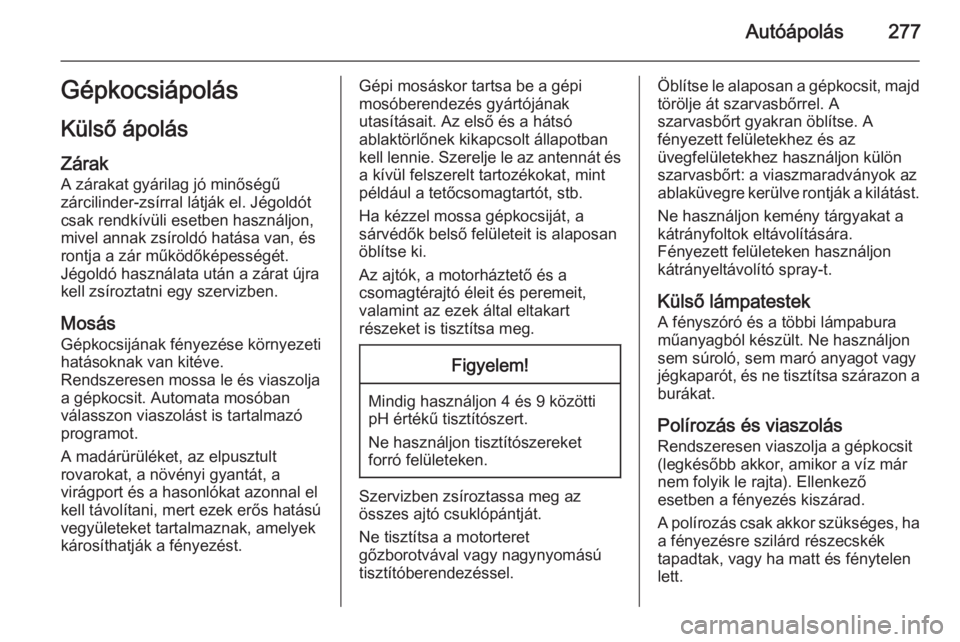 Autóápolás 277

Gépkocsiápolás

Külső ápolás

Zárak
A zárakat gyárilag jó minőségű zárcilinder-zsírral látják el. Jégoldót csak rendkívüli esetben használjon, mivel annak zsíroldó hatása van, és rontja a zár működőképességét. Jégoldó használata után a zárat újra kell zsíroztatni egy szervizben.

Mosás
Gépkocsijának fényezése környezeti hatásoknak van kitéve.
Rendszeresen mossa le és viaszolja a gépkocsit. Automata mosóban válasszon viaszolást is tartalmazó programot.

A madárürüléket, az elpusztult rovarokat, a növényi gyantát, a virágport és a hasonlókat azonnal el kell távolítani, mert ezek erős hatású vegyületeket tartalmaznak, amelyek károsíthatják a fényezést.

Gépi mosáskor tartsa be a gépi mosóberendezés gyártójának utasításait. Az első és a hátsó ablaktörlőnek kikapcsolt állapotban kell lennie. Szerelje le az antennát és a kívül felszerelt tartozékokat, mint például a tetőcsomagtartót, stb.

Ha kézzel mossa gépkocsiját, a sárvédők belső felületeit is alaposan öblítse ki.

Az ajtók, a motorháztető és a csomagtérajtó éleit és peremeit, valamint az ezek által eltakart részeket is tisztítsa meg.

Figyelem!

Mindig használjon 4 és 9 közötti pH értékű tisztítószert.

Ne használjon tisztítószereket forró felületeken.

Szervizben zsíroztassa meg az összes ajtó csuklópántját.

Ne tisztítsa a motorteret gőzborotvával vagy nagynyomású tisztítóberendezéssel.

Öblítse le alaposan a gépkocsit, majd törölje át szarvasbőrrel. A szarvasbőrt gyakran öblítse. A fényezett felületekhez és az üvegfelületekhez használjon külön szarvasbőrt: a viaszmaradványok az ablaküvegre kerülve rontják a kilátást.

Ne használjon kemény tárgyakat a kátrányfoltok eltávolítására.
Fényezett felületeken használjon kátrányeltávolító spray-t.

Külső lámpatestek
A fényszóró és a többi lámpabura műanyagból készült. Ne használjon sem súroló, sem maró anyagot vagy jégkaparót, és ne tisztítsa szárazon a burákat.

Polírozás és viaszolás
Rendszeresen viaszolja a gépkocsit (legkésőbb akkor, amikor a víz már nem folyik le rajta). Ellenkező esetben a fényezés kiszárad.

A polírozás csak akkor szükséges, ha a fényezésre szilárd részecskék tapadtak, vagy ha matt és fénytelen lett.

carmanualsonline.info